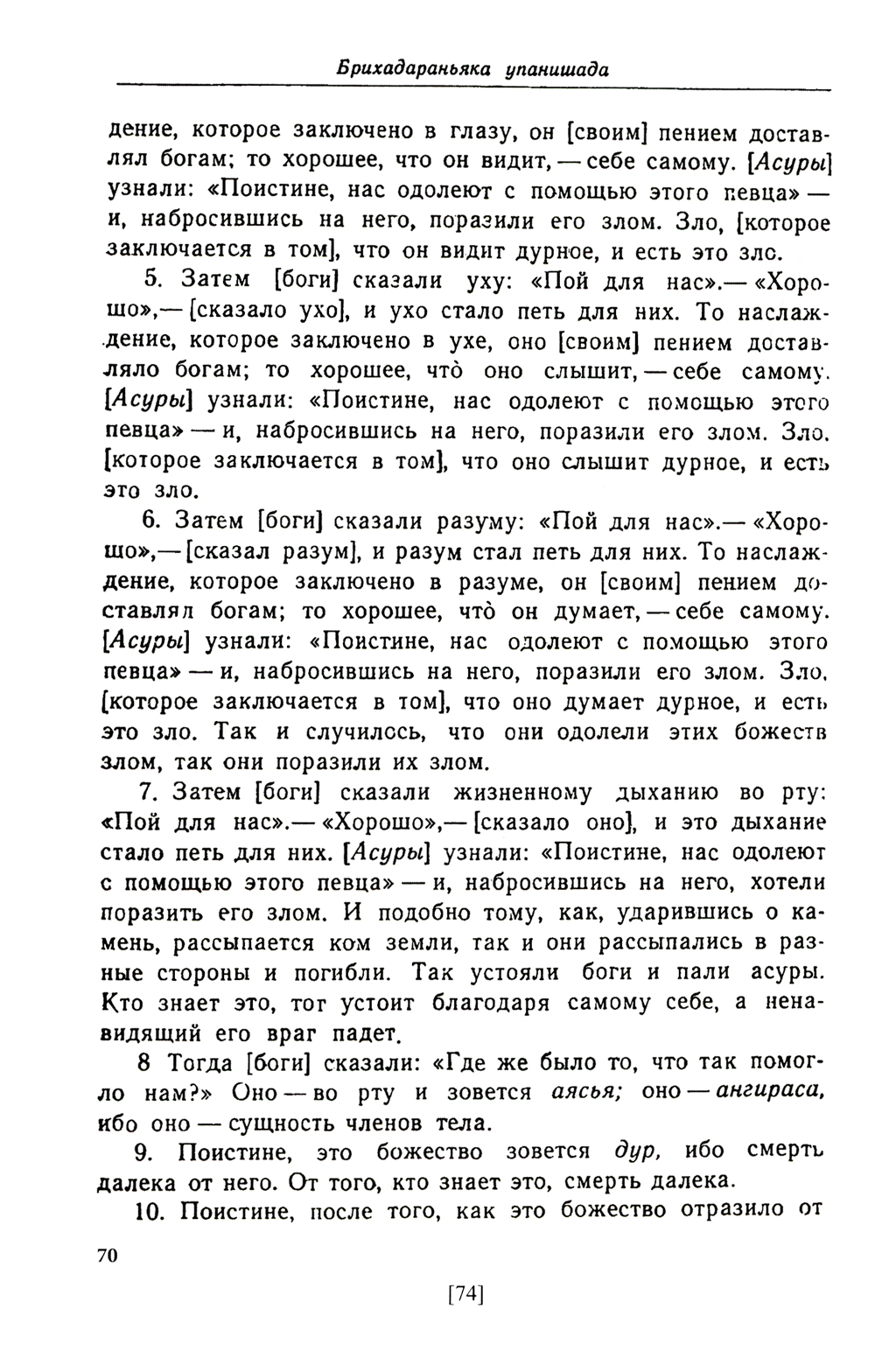 Брихадараньяка упанишада

дение, которое заключено в глазу, он [своим] пением доставлял богам; то хорошее, что он видит, — себе самому. [Асуры] узнали: «Поистине, нас одолеют с помощью этого певца» — и, набросившись на него, поразили его злом. Зло, [которое заключается в том], что он видит дурное, и есть это зло.

5. Затем [боги] сказали уху: «Пой для нас».— «Хорошо»,— [сказало ухо], и ухо стало петь для них. То наслаждение, которое заключено в ухе, оно [своим] пением доставляло богам; то хорошее, что̀ оно слышит, — себе самому. [Асуры] узнали: «Поистине, нас одолеют с помощью этого певца» — и, набросившись на него, поразили его злом. Зло, [которое заключается в том], что оно слышит дурное, и есть это зло.

6. Затем [боги] сказали разуму: «Пой для нас».— «Хорошо»,— [сказал разум], и разум стал петь для них. То наслаждение, которое заключено в разуме, он [своим] пением доставлял богам; то хорошее, что̀ он думает, — себе самому. [Асуры] узнали: «Поистине, нас одолеют с помощью этого певца» — и, набросившись на него, поразили его злом. Зло, [которое заключается в том], что оно думает дурное, и есть это зло. Так и случилось, что они одолели этих божеств злом, так они поразили их злом.

7. Затем [боги] сказали жизненному дыханию во рту: «Пой для нас».— «Хорошо»,— [сказало оно], и это дыхание стало петь для них. [Асуры] узнали: «Поистине, нас одолеют с помощью этого певца» — и, набросившись на него, хотели поразить его злом. И подобно тому, как, ударившись о камень, рассыпается ком земли, так и они рассыпались в разные стороны и погибли. Так устояли боги и пали асуры. Кто знает это, тот устоит благодаря самому себе, а ненавидящий его враг падет.

8 Тогда [боги] сказали: «Где же было то, что так помогло нам?» Оно — во рту и зовется аясья; оно — ангираса, ибо оно — сущность членов тела.

9. Поистине, это божество зовется дур, ибо смерть далека от него. От того, кто знает это, смерть далека.

10. Поистине, после того, как это божество отразило от

70

[74]